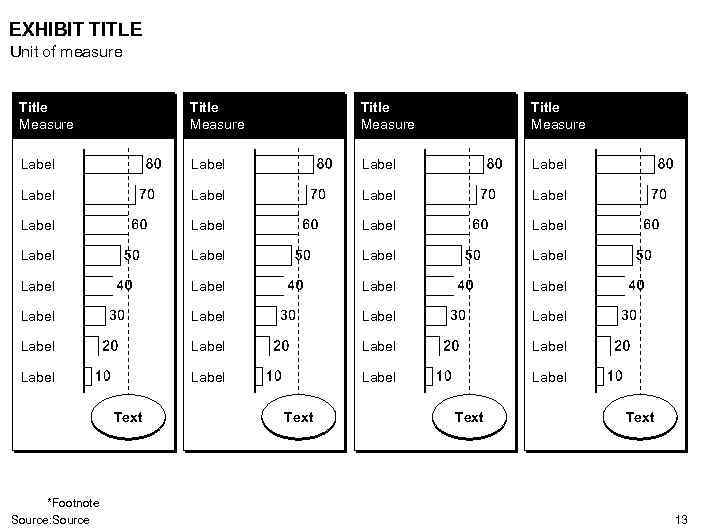 EXHIBIT TITLE
Unit of measure

Title
Measure

Label 80
Label 70
Label 60
Label 50
Label 40
Label 30
Label 20
Label 10

Text

Title
Measure

Label 80
Label 70
Label 60
Label 50
Label 40
Label 30
Label 20
Label 10

Text

Title
Measure

Label 80
Label 70
Label 60
Label 50
Label 40
Label 30
Label 20
Label 10

Text

Title
Measure

Label 80
Label 70
Label 60
Label 50
Label 40
Label 30
Label 20
Label 10

Text

*Footnote
Source:Source

13